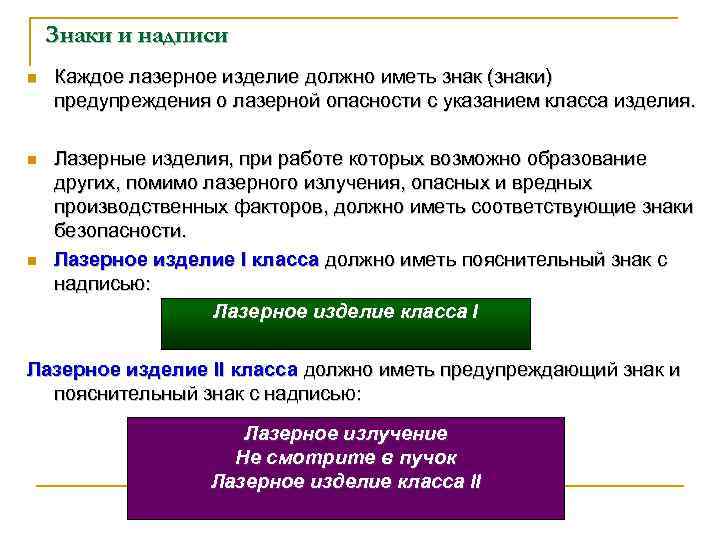 Знаки и надписи

Каждое лазерное изделие должно иметь знак (знаки) предупреждения о лазерной опасности с указанием класса изделия.

Лазерные изделия, при работе которых возможно образование других, помимо лазерного излучения, опасных и вредных производственных факторов, должно иметь соответствующие знаки безопасности.

Лазерное изделие I класса должно иметь пояснительный знак с надписью:

Лазерное изделие класса I

Лазерное изделие II класса должно иметь предупреждающий знак и пояснительный знак с надписью:

Лазерное излучение
Не смотрите в пучок
Лазерное изделие класса II